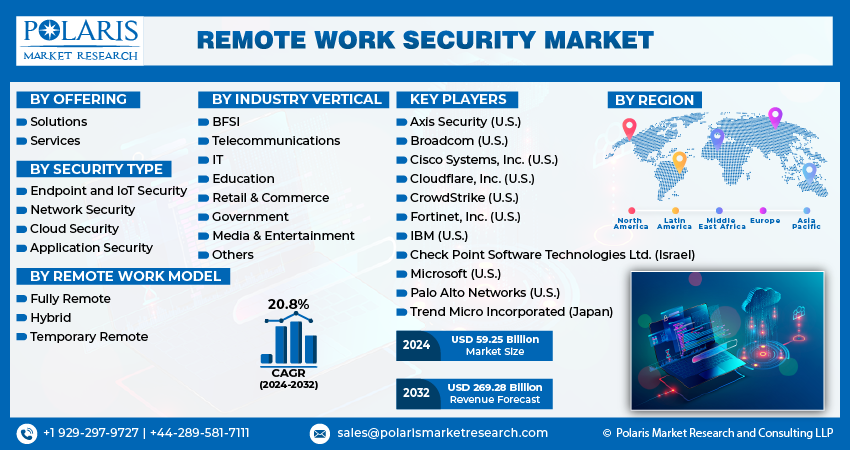 POLARIS
MARKET RESEARCH

REMOTE WORK SECURITY MARKET

BY OFFERING
Solutions
Services

BY SECURITY TYPE
Endpoint and IoT Security
Network Security
Cloud Security
Application Security

BY REMOTE WORK MODEL
Fully Remote
Hybrid
Temporary Remote

BY INDUSTRY VERTICAL
BFSI
Telecommunications
IT
Education
Retail & Commerce
Government
Media & Entertainment
Others

20.8%
CAGR
(2024-2032)

KEY PLAYERS
Axis Security (U.S.)
Broadcom (U.S.)
Cisco Systems, Inc. (U.S.)
Cloudflare, Inc. (U.S.)
CrowdStrike (U.S.)
Fortinet, Inc. (U.S.)
IBM (U.S.)
Check Point Software Technologies Ltd. (Israel)
Microsoft (U.S.)
Palo Alto Networks (U.S.)
Trend Micro Incorporated (Japan)

2024 USD 59.25 Billion Market Size

2032 USD 269.28 Billion Revenue Forecast

BY REGION
North America
Latin America
Middle East Africa
Europe
Asia Pacific

+1 929-297-9727 | +44-289-581-7111
sales@polarismarketresearch.com
© Polaris Market Research and Consulting LLP